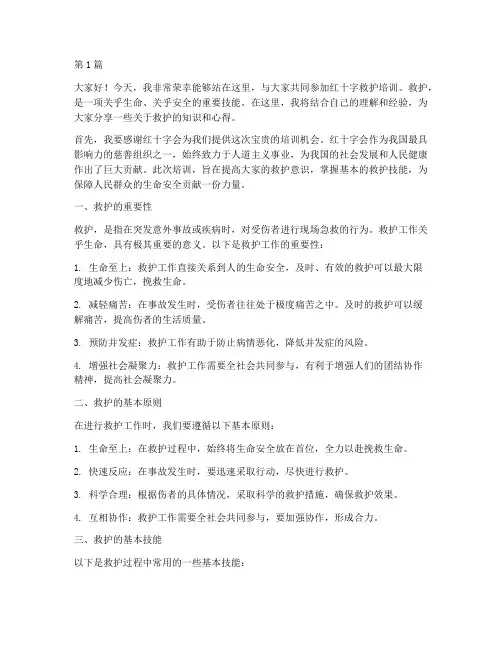 第1篇

大家好！今天，我非常荣幸能够站在这里，与大家共同参加红十字救护培训。救护，是一项关乎生命、关乎安全的重要技能。在这里，我将结合自己的理解和经验，为大家分享一些关于救护的知识和心得。

首先，我要感谢红十字会为我们提供这次宝贵的培训机会。红十字会作为我国最具影响力的慈善组织之一，始终致力于人道主义事业，为我国的社会发展和人民健康作出了巨大贡献。此次培训，旨在提高大家的救护意识，掌握基本的救护技能，为保障人民群众的生命安全贡献一份力量。

一、救护的重要性

救护，是指在突发意外事故或疾病时，对受伤者进行现场急救的行为。救护工作关乎生命，具有极其重要的意义。以下是救护工作的重要性：

1. 生命至上：救护工作直接关系到人的生命安全，及时、有效的救护可以最大限度地减少伤亡，挽救生命。

2. 减轻痛苦：在事故发生时，受伤者往往处于极度痛苦之中。及时的救护可以缓解痛苦，提高伤者的生活质量。

3. 预防并发症：救护工作有助于防止病情恶化，降低并发症的风险。

4. 增强社会凝聚力：救护工作需要全社会共同参与，有利于增强人们的团结协作精神，提高社会凝聚力。

二、救护的基本原则

在进行救护工作时，我们要遵循以下基本原则：

1. 生命至上：在救护过程中，始终将生命安全放在首位，全力以赴挽救生命。

2. 快速反应：在事故发生时，要迅速采取行动，尽快进行救护。

3. 科学合理：根据伤者的具体情况，采取科学的救护措施，确保救护效果。

4. 互相协作：救护工作需要全社会共同参与，要加强协作，形成合力。

三、救护的基本技能

以下是救护过程中常用的一些基本技能：